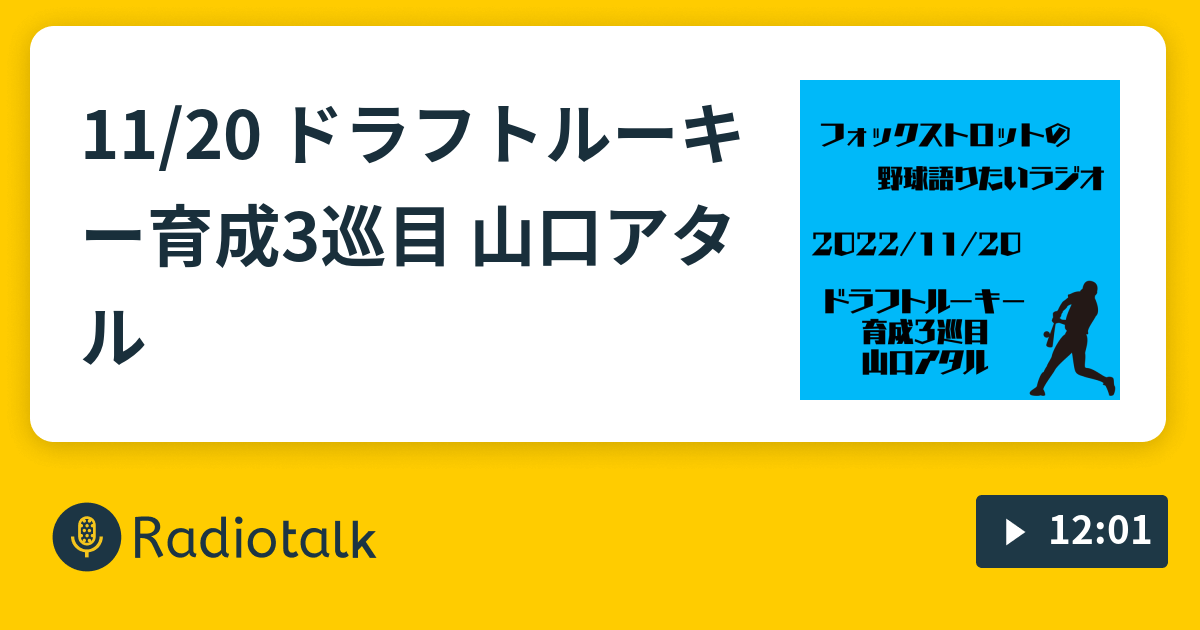 11/20 ドラフトルーキー育成3巡目 山口アタル

フォックストロットの
野球語りたいラジオ

2022/11/20

ドラフトルーキー
育成3巡目
山口アタル

Radiotalk

12:01